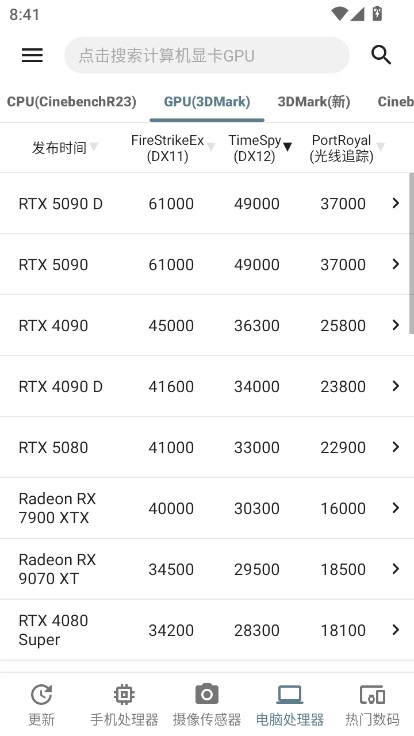 8:41

点击搜索计算机显卡GPU

CPU(CinebenchR23) GPU(3DMark) 3DMark(新) Cineb

| 发布时间 | FireStrikeEx (DX11) | TimeSpy (DX12) | PortRoyal (光线追踪) |
|---|---|---|---|
| RTX 5090 D | 61000 | 49000 | 37000 |
| RTX 5090 | 61000 | 49000 | 37000 |
| RTX 4090 | 45000 | 36300 | 25800 |
| RTX 4090 D | 41600 | 34000 | 23800 |
| RTX 5080 | 41000 | 33000 | 22900 |
| Radeon RX 7900 XTX | 40000 | 30300 | 16000 |
| Radeon RX 9070 XT | 34500 | 29500 | 18500 |
| RTX 4080 Super | 34200 | 28300 | 18100 |

更新 手机处理器 摄像传感器 电脑处理器 热门数码